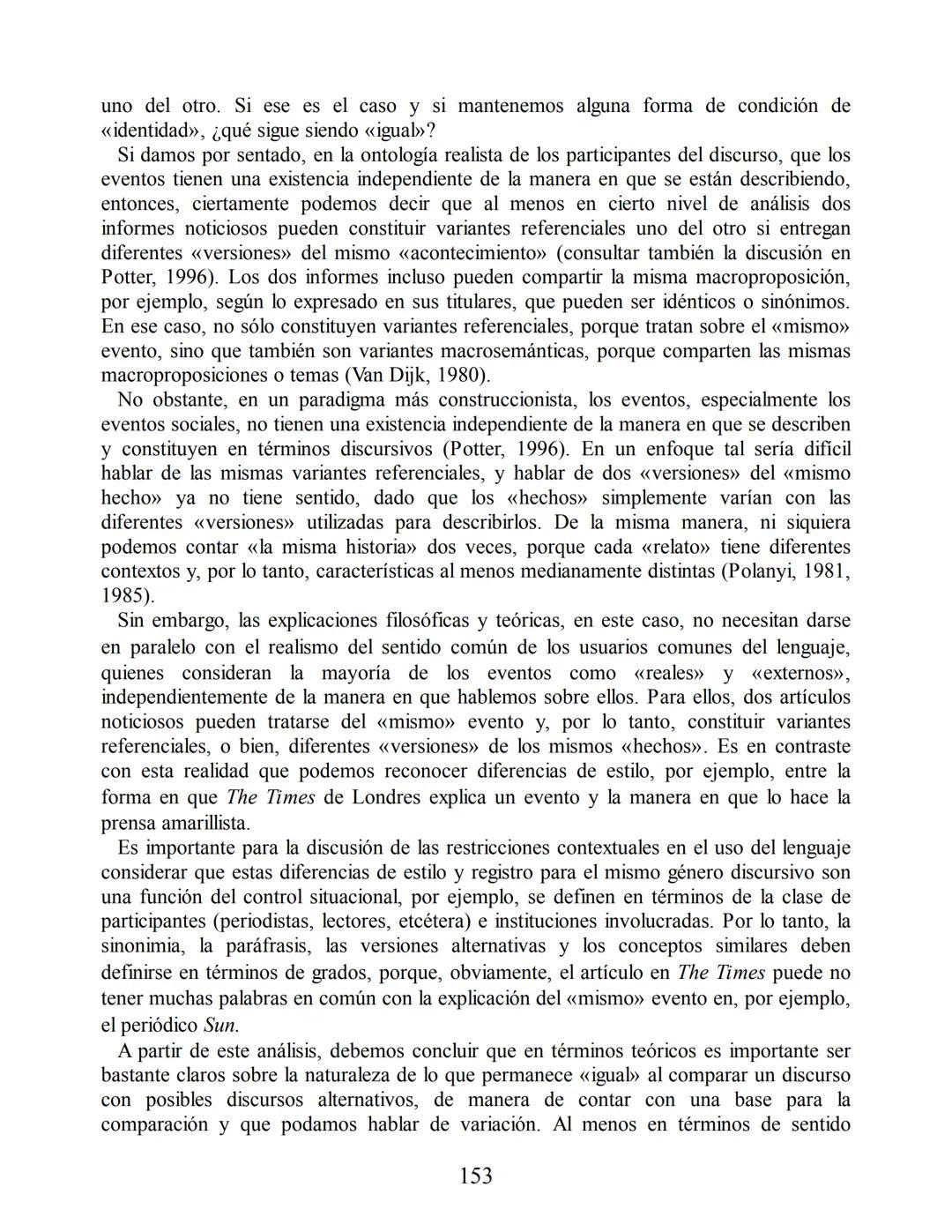 uno del otro. Si ese es el caso y si mantenemos alguna forma de condición de «identidad», ¿qué sigue siendo «igual»?

Si damos por sentado, en la ontología realista de los participantes del discurso, que los eventos tienen una existencia independiente de la manera en que se están describiendo, entonces, ciertamente podemos decir que al menos en cierto nivel de análisis dos informes noticiosos pueden constituir variantes referenciales uno del otro si entregan diferentes «versiones» del mismo «acontecimiento» (consultar también la discusión en Potter, 1996). Los dos informes incluso pueden compartir la misma macroproposición, por ejemplo, según lo expresado en sus titulares, que pueden ser idénticos o sinónimos. En ese caso, no sólo constituyen variantes referenciales, porque tratan sobre el «mismo» evento, sino que también son variantes macrosemánticas, porque comparten las mismas macroproposiciones o temas (Van Dijk, 1980).

No obstante, en un paradigma más construccionista, los eventos, especialmente los eventos sociales, no tienen una existencia independiente de la manera en que se describen y constituyen en términos discursivos (Potter, 1996). En un enfoque tal sería difícil hablar de las mismas variantes referenciales, y hablar de dos «versiones» del «mismo hecho» ya no tiene sentido, dado que los «hechos» simplemente varían con las diferentes «versiones» utilizadas para describirlos. De la misma manera, ni siquiera podemos contar «la misma historia» dos veces, porque cada «relato» tiene diferentes contextos y, por lo tanto, características al menos medianamente distintas (Polanyi, 1981, 1985).

Sin embargo, las explicaciones filosóficas y teóricas, en este caso, no necesitan darse en paralelo con el realismo del sentido común de los usuarios comunes del lenguaje, quienes consideran la mayoría de los eventos como «reales» y «externos», independientemente de la manera en que hablemos sobre ellos. Para ellos, dos artículos noticiosos pueden tratarse del «mismo» evento y, por lo tanto, constituir variantes referenciales, o bien, diferentes «versiones» de los mismos «hechos». Es en contraste con esta realidad que podemos reconocer diferencias de estilo, por ejemplo, entre la forma en que The Times de Londres explica un evento y la manera en que lo hace la prensa amarillista.

Es importante para la discusión de las restricciones contextuales en el uso del lenguaje considerar que estas diferencias de estilo y registro para el mismo género discursivo son una función del control situacional, por ejemplo, se definen en términos de la clase de participantes (periodistas, lectores, etcétera) e instituciones involucradas. Por lo tanto, la sinonimia, la paráfrasis, las versiones alternativas y los conceptos similares deben definirse en términos de grados, porque, obviamente, el artículo en The Times puede no tener muchas palabras en común con la explicación del «mismo» evento en, por ejemplo, el periódico Sun.

A partir de este análisis, debemos concluir que en términos teóricos es importante ser bastante claros sobre la naturaleza de lo que permanece «igual» al comparar un discurso con posibles discursos alternativos, de manera de contar con una base para la comparación y que podamos hablar de variación. Al menos en términos de sentido

153